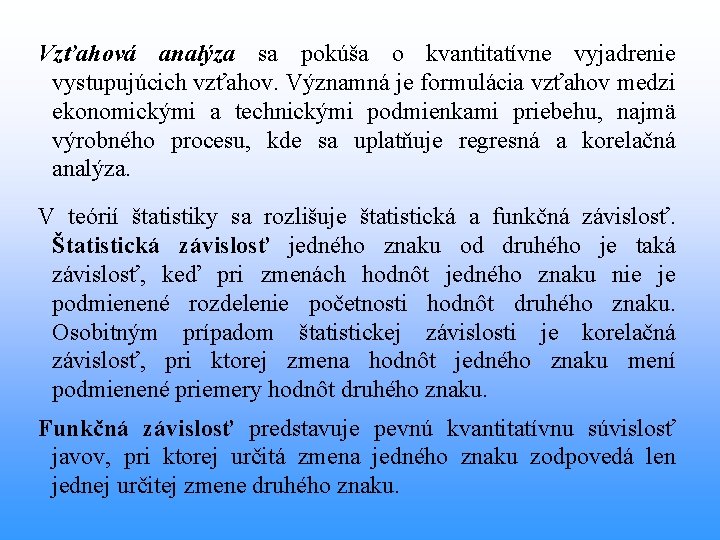 Vzťahová analýza sa pokúša o kvantitatívne vyjadrenie vystupujúcich vzťahov. Významná je formulácia vzťahov medzi ekonomickými a technickými podmienkami priebehu, najmä výrobného procesu, kde sa uplatňuje regresná a korelačná analýza.

V teórií štatistiky sa rozlišuje štatistická a funkčná závislosť. Štatistická závislosť jedného znaku od druhého je taká závislosť, keď pri zmenách hodnôt jedného znaku nie je podmienené rozdelenie početnosti hodnôt druhého znaku. Osobitným prípadom štatistickej závislosti je korelačná závislosť, pri ktorej zmena hodnôt jedného znaku mení podmienené priemery hodnôt druhého znaku.

Funkčná závislosť predstavuje pevnú kvantitatívnu súvislosť javov, pri ktorej určitá zmena jedného znaku zodpovedá len jednej určitej zmene druhého znaku.